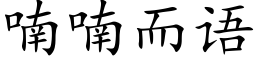 喃喃而语